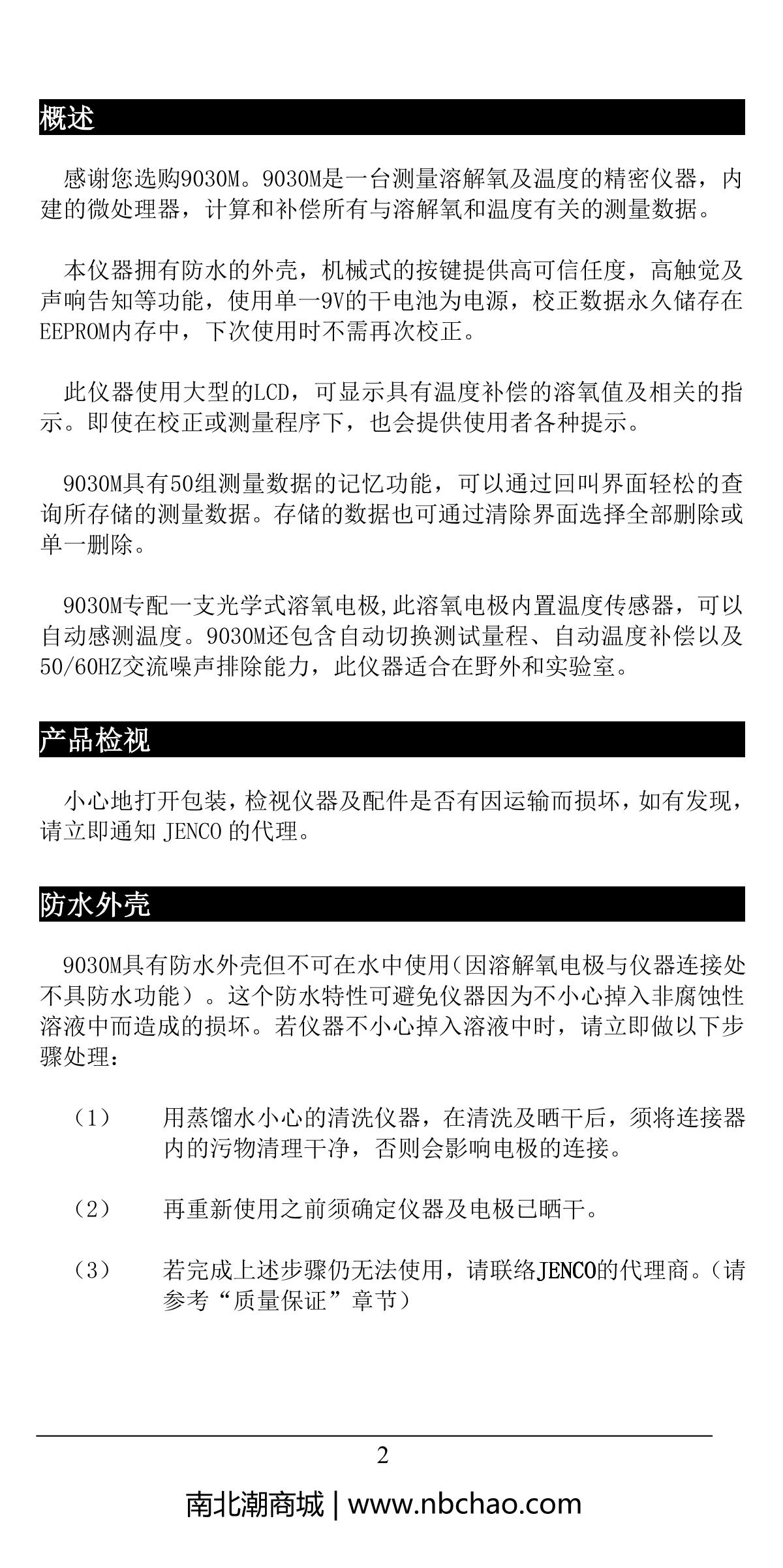 概述

感谢您选购9030M。9030M是一台测量溶解氧及温度的精密仪器，内建的微处理器，计算和补偿所有与溶解氧和温度有关的测量数据。

本仪器拥有防水的外壳，机械式的按键提供高可信任度，高触觉及声响告知等功能，使用单一9V的干电池为电源，校正数据永久储存在EEPROM内存中，下次使用时不需再次校正。

此仪器使用大型的LCD，可显示具有温度补偿的溶氧值及相关的指示。即使在校正或测量程序下，也会提供使用者各种提示。

9030M具有50组测量数据的记忆功能，可以通过回叫界面轻松的查询所存储的测量数据。存储的数据也可通过清除界面选择全部删除或单一删除。

9030M专配一支光学式溶氧电极,此溶氧电极内置温度传感器，可以自动感测温度。9030M还包含自动切换测试量程、自动温度补偿以及50/60HZ交流噪声排除能力，此仪器适合在野外和实验室。

产品检视

小心地打开包装，检视仪器及配件是否有因运输而损坏，如有发现，请立即通知 JENCO 的代理。

防水外壳

9030M具有防水外壳但不可在水中使用(因溶解氧电极与仪器连接处不具防水功能）。这个防水特性可避免仪器因为不小心掉入非腐蚀性溶液中而造成的损坏。若仪器不小心掉入溶液中时，请立即做以下步骤处理：

（1）　用蒸馏水小心的清洗仪器，在清洗及晒干后，须将连接器内的污物清理干净，否则会影响电极的连接。

（2）　再重新使用之前须确定仪器及电极已晒干。

（3）　若完成上述步骤仍无法使用，请联络JENCO的代理商。(请参考“质量保证”章节）

2

南北潮商城 | www.nbchao.com